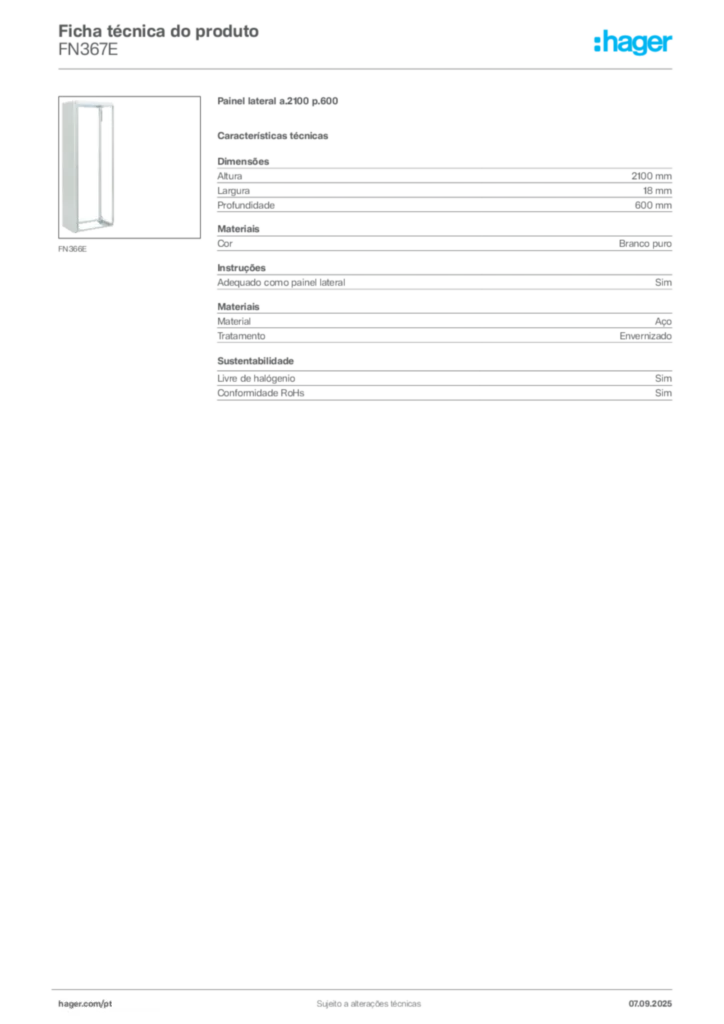 Ficha técnica do produto
FN367E

:hager

FN366E

Painel lateral a.2100 p.600

Características técnicas

Dimensões
Altura 2100 mm
Largura 18 mm
Profundidade 600 mm

Materiais
Cor Branco puro

Instruções
Adequado como painel lateral Sim

Materiais
Material Aço
Tratamento Envernizado

Sustentabilidade
Livre de halógenio Sim
Conformidade RoHs Sim

hager.com/pt
Sujeito a alterações técnicas
07.09.2025